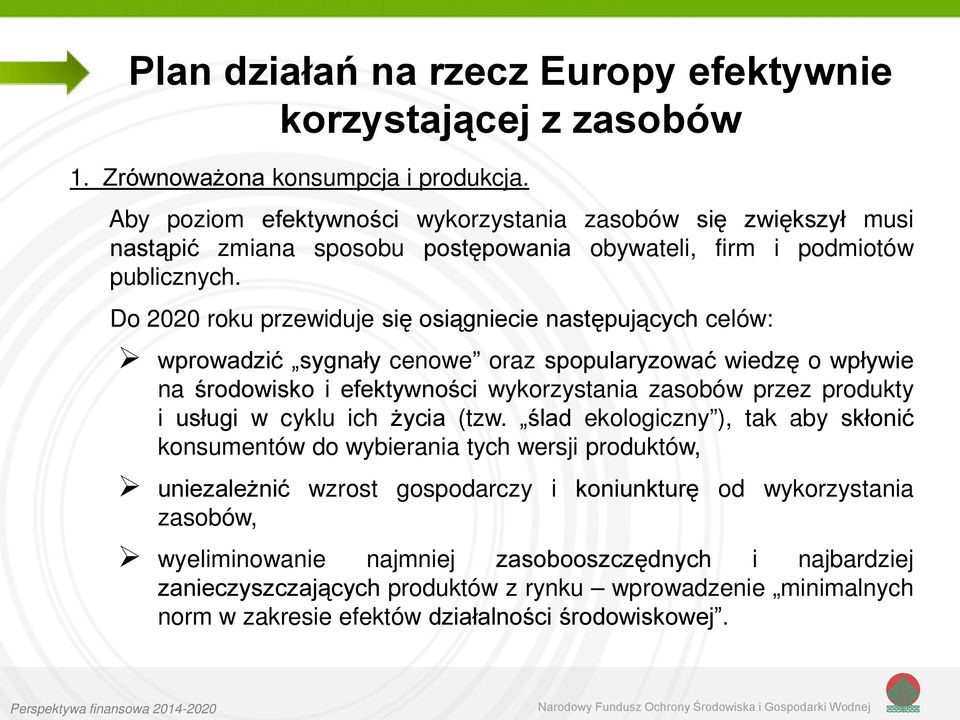 Plan działań na rzecz Europy efektywnie korzystającej z zasobów

1. Zrównoważona konsumpcja i produkcja.

Aby poziom efektywności wykorzystania zasobów się zwiększył musi nastąpić zmiana sposobu postępowania obywateli, firm i podmiotów publicznych.

Do 2020 roku przewiduje się osiągniecie następujących celów:

➢ wprowadzić „sygnały cenowe” oraz spopularyzować wiedzę o wpływie na środowisko i efektywności wykorzystania zasobów przez produkty i usługi w cyklu ich życia (tzw. „ślad ekologiczny”), tak aby skłonić konsumentów do wybierania tych wersji produktów,

➢ uniezależnić wzrost gospodarczy i koniunkturę od wykorzystania zasobów,

➢ wyeliminowanie najmniej zasobooszczędnych i najbardziej zanieczyszczających produktów z rynku – wprowadzenie „minimalnych norm w zakresie efektów działalności środowiskowej”.

Perspektywa finansowa 2014-2020

Narodowy Fundusz Ochrony Środowiska i Gospodarki Wodnej